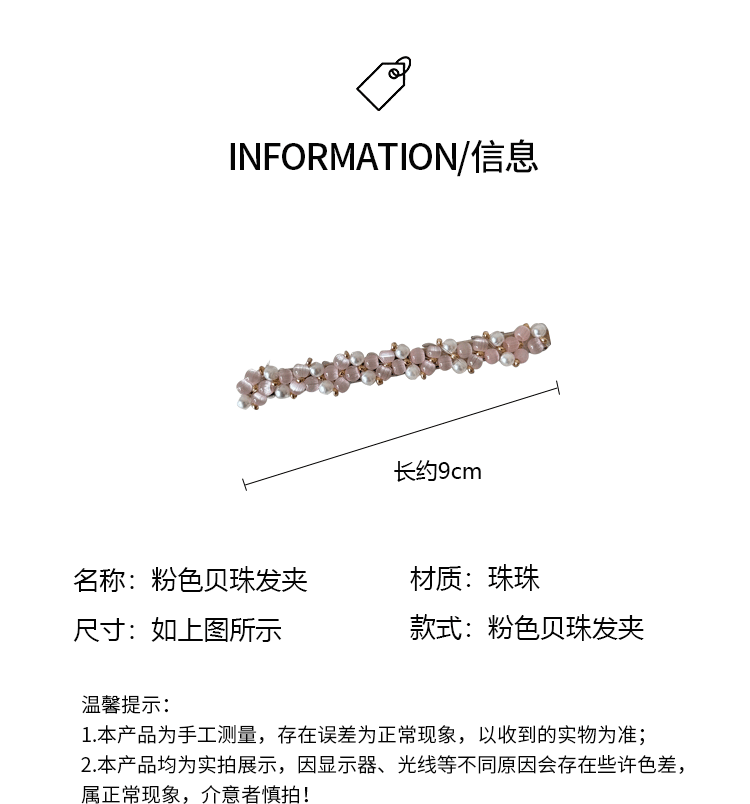 INFORMATION/信息

长约9cm

名称：粉色贝珠发夹 材质：珠珠

尺寸：如上图所示 款式：粉色贝珠发夹

温馨提示：
1.本产品为手工测量，存在误差为正常现象，以收到的实物为准；
2.本产品均为实拍展示，因显示器、光线等不同原因会存在些许色差，属正常现象，介意者慎拍！